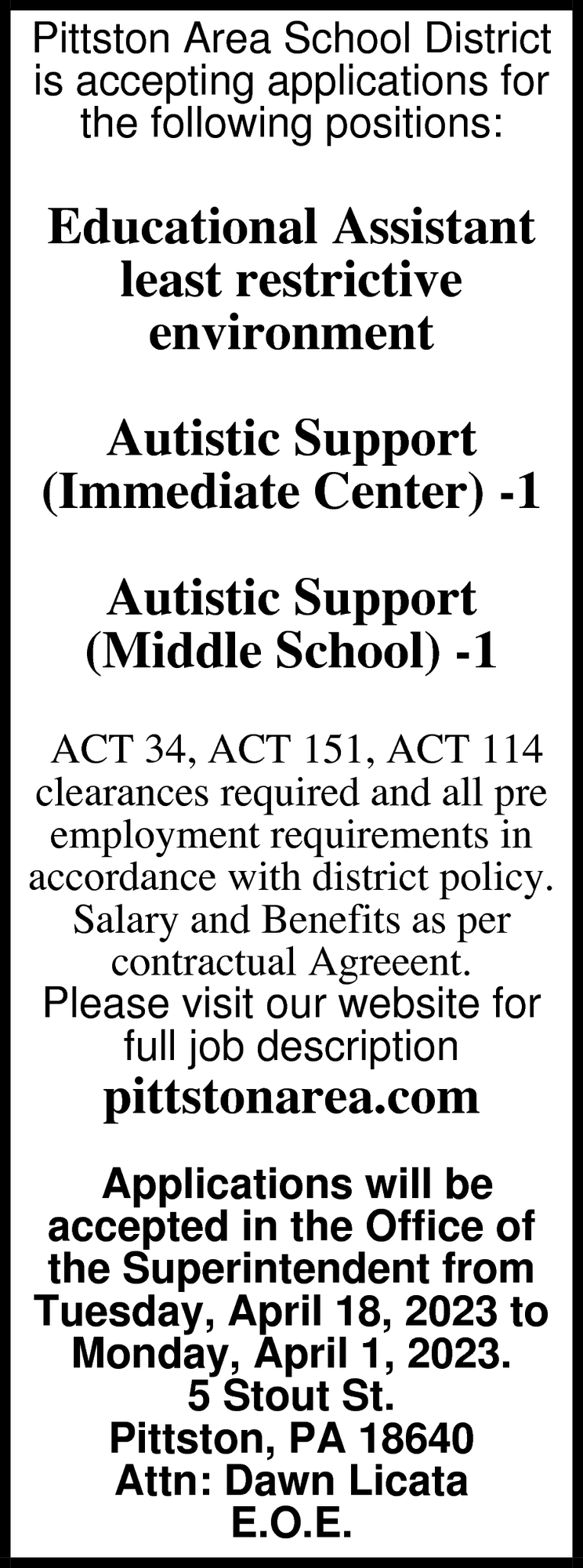 Pittston Area School District is accepting applications for the following positions:

Educational Assistant least restrictive environment

Autistic Support (Immediate Center) -1

Autistic Support (Middle School) -1

ACT 34, ACT 151, ACT 114 clearances required and all pre employment requirements in accordance with district policy. Salary and Benefits as per contractual Agreeent.
Please visit our website for full job description
pittstonarea.com

Applications will be accepted in the Office of the Superintendent from Tuesday, April 18, 2023 to Monday, April 1, 2023.
5 Stout St.
Pittston, PA 18640
Attn: Dawn Licata
E.O.E.